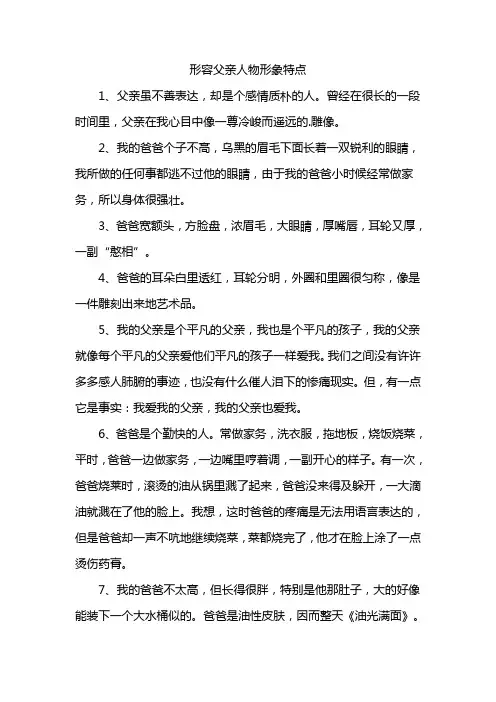 形容父亲人物形象特点

1、父亲虽不善表达，却是个感情质朴的人。曾经在很长的一段时间里，父亲在我心目中像一尊冷峻而遥远的.雕像。

2、我的爸爸个子不高，乌黑的眉毛下面长着一双锐利的眼睛，我所做的任何事都逃不过他的眼睛，由于我的爸爸小时候经常做家务，所以身体很强壮。

3、爸爸宽额头，方脸盘，浓眉毛，大眼睛，厚嘴唇，耳轮又厚，一副“憨相”。

4、爸爸的耳朵白里透红，耳轮分明，外圈和里圈很匀称，像是一件雕刻出来地艺术品。

5、我的父亲是个平凡的父亲，我也是个平凡的孩子，我的父亲就像每个平凡的父亲爱他们平凡的孩子一样爱我。我们之间没有许许多多感人肺腑的事迹，也没有什么催人泪下的惨痛现实。但，有一点它是事实：我爱我的父亲，我的父亲也爱我。

6、爸爸是个勤快的人。常做家务，洗衣服，拖地板，烧饭烧菜，平时，爸爸一边做家务，一边嘴里哼着调，一副开心的样子。有一次，爸爸烧菜时，滚烫的油从锅里溅了起来，爸爸没来得及躲开，一大滴油就溅在了他的脸上。我想，这时爸爸的疼痛是无法用语言表达的，但是爸爸却一声不吭地继续烧菜，菜都烧完了，他才在脸上涂了一点烫伤药膏。

7、我的爸爸不太高，但长得很胖，特别是他那肚子，大的好像能装下一个大水桶似的。爸爸是油性皮肤，因而整天《油光满面》。